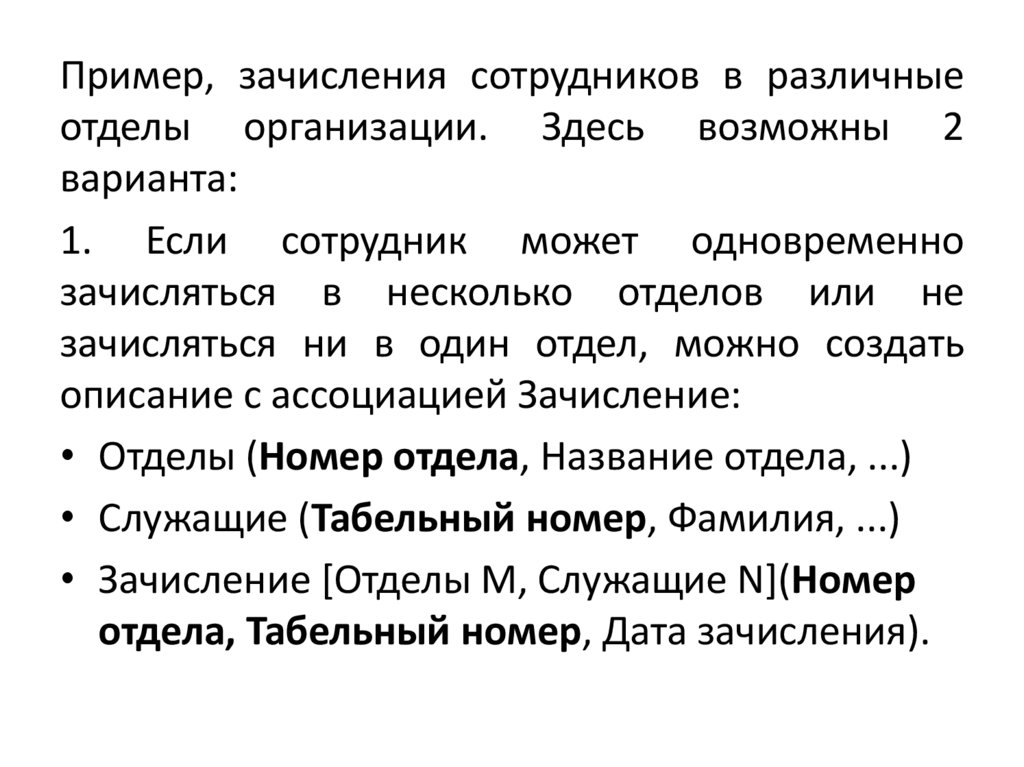 Пример, зачисления сотрудников в различные отделы организации. Здесь возможны 2 варианта:

1. Если сотрудник может одновременно зачисляться в несколько отделов или не зачисляться ни в один отдел, можно создать описание с ассоциацией Зачисление:

• Отделы (Номер отдела, Название отдела, ...)
• Служащие (Табельный номер, Фамилия, ...)
• Зачисление [Отделы M, Служащие N](Номер отдела, Табельный номер, Дата зачисления).